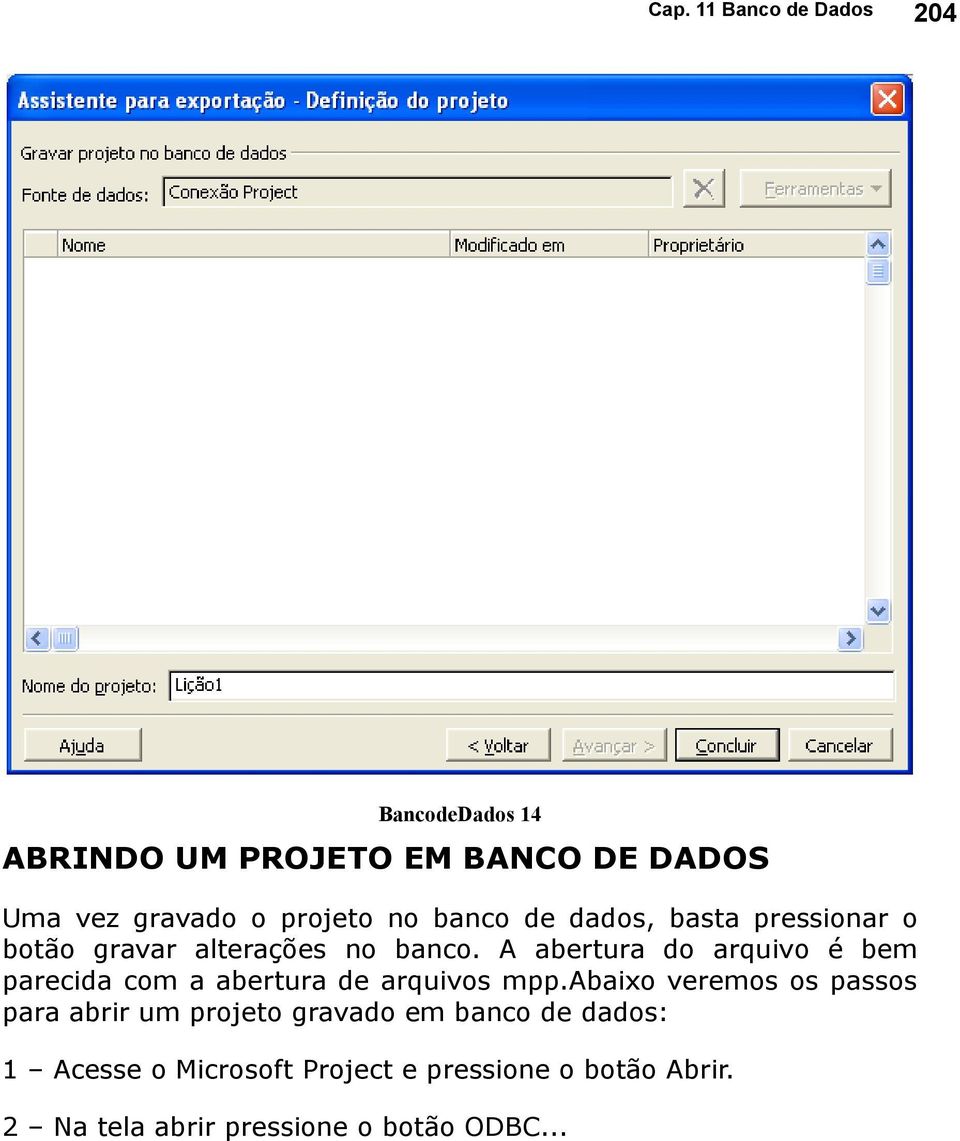 Cap. 11 Banco de Dados 204

Assistente para exportação - Definição do projeto

Gravar projeto no banco de dados

Fonte de dados: Conexão Project

Ferramentas

| Nome | Modificado em | Proprietário |
|---|---|---|

Nome do projeto: Lição1

Ajuda

< Voltar

Avançar >

Concluir

Cancelar

BancodeDados 14

ABRINDO UM PROJETO EM BANCO DE DADOS

Uma vez gravado o projeto no banco de dados, basta pressionar o botão gravar alterações no banco. A abertura do arquivo é bem parecida com a abertura de arquivos mpp.abaixo veremos os passos para abrir um projeto gravado em banco de dados:

1 – Acesse o Microsoft Project e pressione o botão Abrir.

2 – Na tela abrir pressione o botão ODBC...